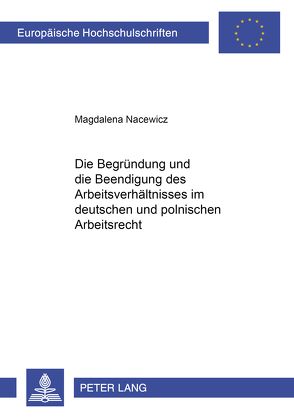 Europäische Hochschulschriften

Magdalena Nacewicz

Die Begründung und die Beendigung des Arbeitsverhältnisses im deutschen und polnischen Arbeitsrecht

PETER LANG